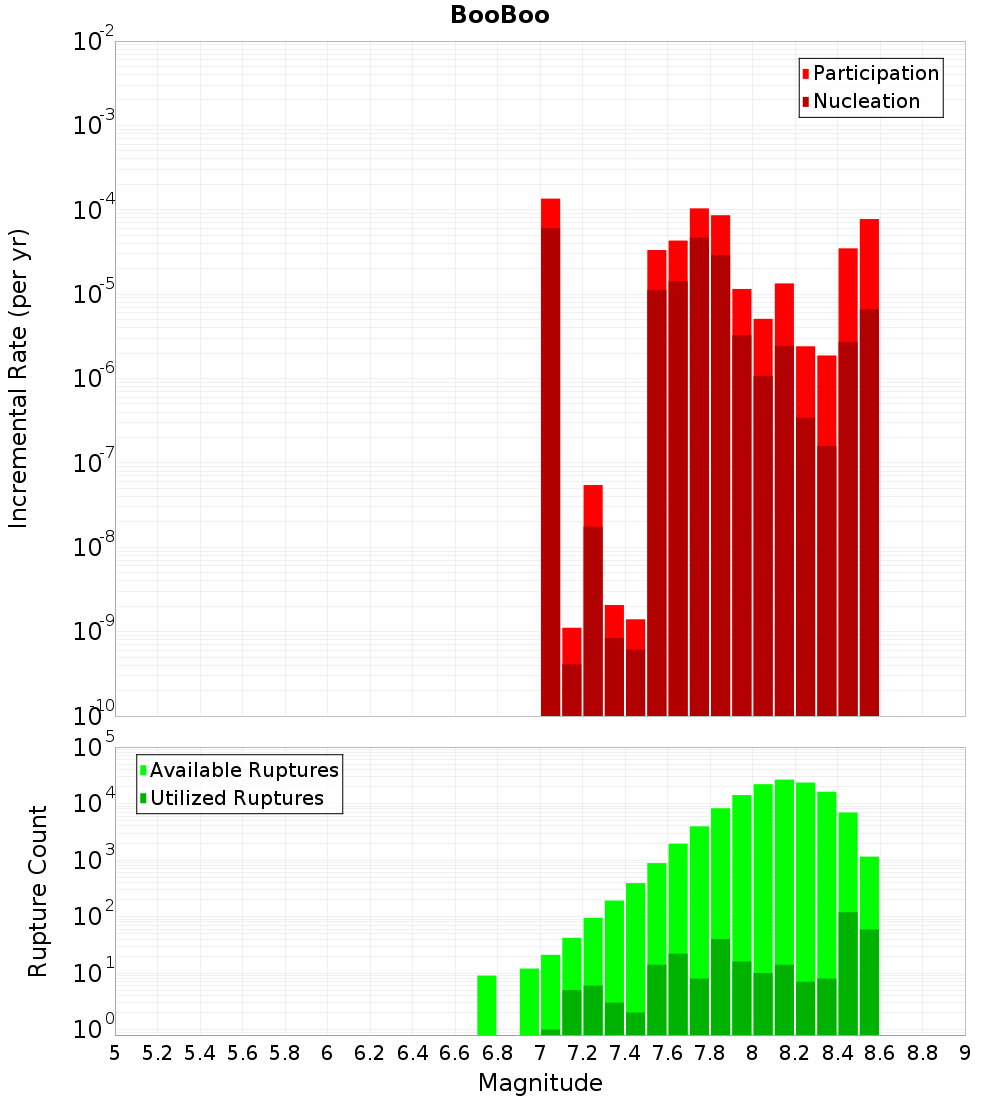 BooBoo

Participation
Nucleation

Incremental Rate (per yr)

$10^{-2}$
$10^{-3}$
$10^{-4}$
$10^{-5}$
$10^{-6}$
$10^{-7}$
$10^{-8}$
$10^{-9}$
$10^{-10}$

Available Ruptures
Utilized Ruptures

Rupture Count

$10^{5}$
$10^{4}$
$10^{3}$
$10^{2}$
$10^{1}$
$10^{0}$

5 5.2 5.4 5.6 5.8 6 6.2 6.4 6.6 6.8 7 7.2 7.4 7.6 7.8 8 8.2 8.4 8.6 8.8 9

Magnitude